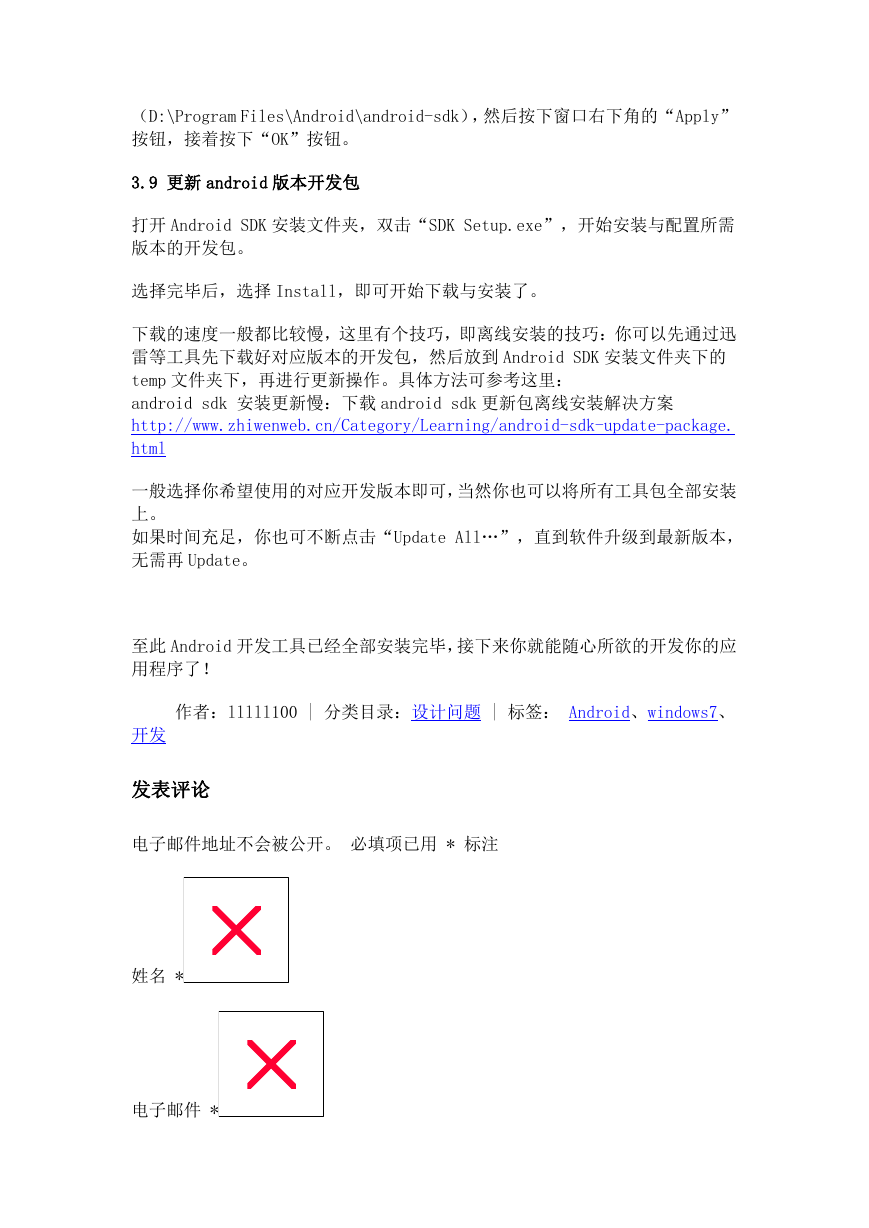 （D:\Program Files\Android\android-sdk），然后按下窗口右下角的“Apply”按钮，接着按下“OK”按钮。

3.9 更新 android 版本开发包

打开 Android SDK 安装文件夹，双击“SDK Setup.exe”，开始安装与配置所需版本的开发包。

选择完毕后，选择 Install，即可开始下载与安装了。

下载的速度一般都比较慢，这里有个技巧，即离线安装的技巧：你可以先通过迅雷等工具先下载好对应版本的开发包，然后放到 Android SDK 安装文件夹下的 temp 文件夹下，再进行更新操作。具体方法可参考这里：
android sdk 安装更新慢：下载 android sdk 更新包离线安装解决方案
http://www.zhiwenweb.cn/Category/Learning/android-sdk-update-package.html

一般选择你希望使用的对应开发版本即可，当然你也可以将所有工具包全部安装上。
如果时间充足，你也可不断点击“Update All…”，直到软件升级到最新版本，无需再 Update。

至此 Android 开发工具已经全部安装完毕，接下来你就能随心所欲的开发你的应用程序了！

作者：11111100 | 分类目录：设计问题 | 标签： Android、windows7、开发

发表评论

电子邮件地址不会被公开。 必填项已用 * 标注

姓名 *

电子邮件 *